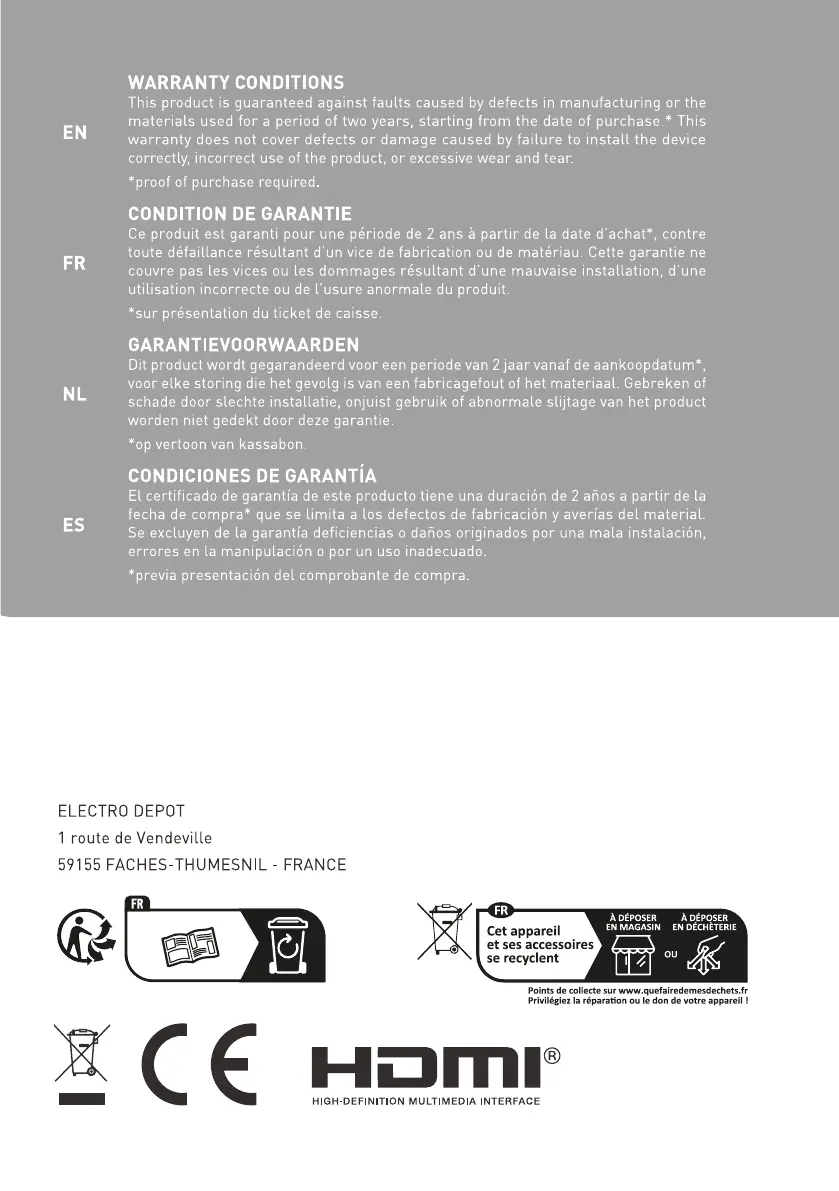 EN

WARRANTY CONDITIONS
This product is guaranteed against faults caused by defects in manufacturing or the materials used for a period of two years, starting from the date of purchase.* This warranty does not cover defects or damage caused by failure to install the device correctly, incorrect use of the product, or excessive wear and tear.

*proof of purchase required.

FR

CONDITION DE GARANTIE
Ce produit est garanti pour une période de 2 ans à partir de la date d'achat*, contre toute défaillance résultant d'un vice de fabrication ou de matériau. Cette garantie ne couvre pas les vices ou les dommages résultant d'une mauvaise installation, d'une utilisation incorrecte ou de l'usure anormale du produit.

*sur présentation du ticket de caisse.

NL

GARANTIEVOORWAARDEN
Dit product wordt gegarandeerd voor een periode van 2 jaar vanaf de aankoopdatum*, voor elke storing die het gevolg is van een fabricagefout of het materiaal. Gebreken of schade door slechte installatie, onjuist gebruik of abnormale slijtage van het product worden niet gedekt door deze garantie.

*op vertoon van kassabon.

ES

CONDICIONES DE GARANTÍA
El certificado de garantía de este producto tiene una duración de 2 años a partir de la fecha de compra* que se limita a los defectos de fabricación y averías del material. Se excluyen de la garantía deficiencias o daños originados por una mala instalación, errores en la manipulación o por un uso inadecuado.

*previa presentación del comprobante de compra.

ELECTRO DEPOT
1 route de Vendeville
59155 FACHES-THUMESNIL - FRANCE

FR

FR
Cet appareil et ses accessoires se recyclent
À DÉPOSER EN MAGASIN
OU
À DÉPOSER EN DÉCHÈTERIE
Points de collecte sur www.quefairedemesdechets.fr
Privilégiez la réparation ou le don de votre appareil !

CE

HDMI®
HIGH-DEFINITION MULTIMEDIA INTERFACE